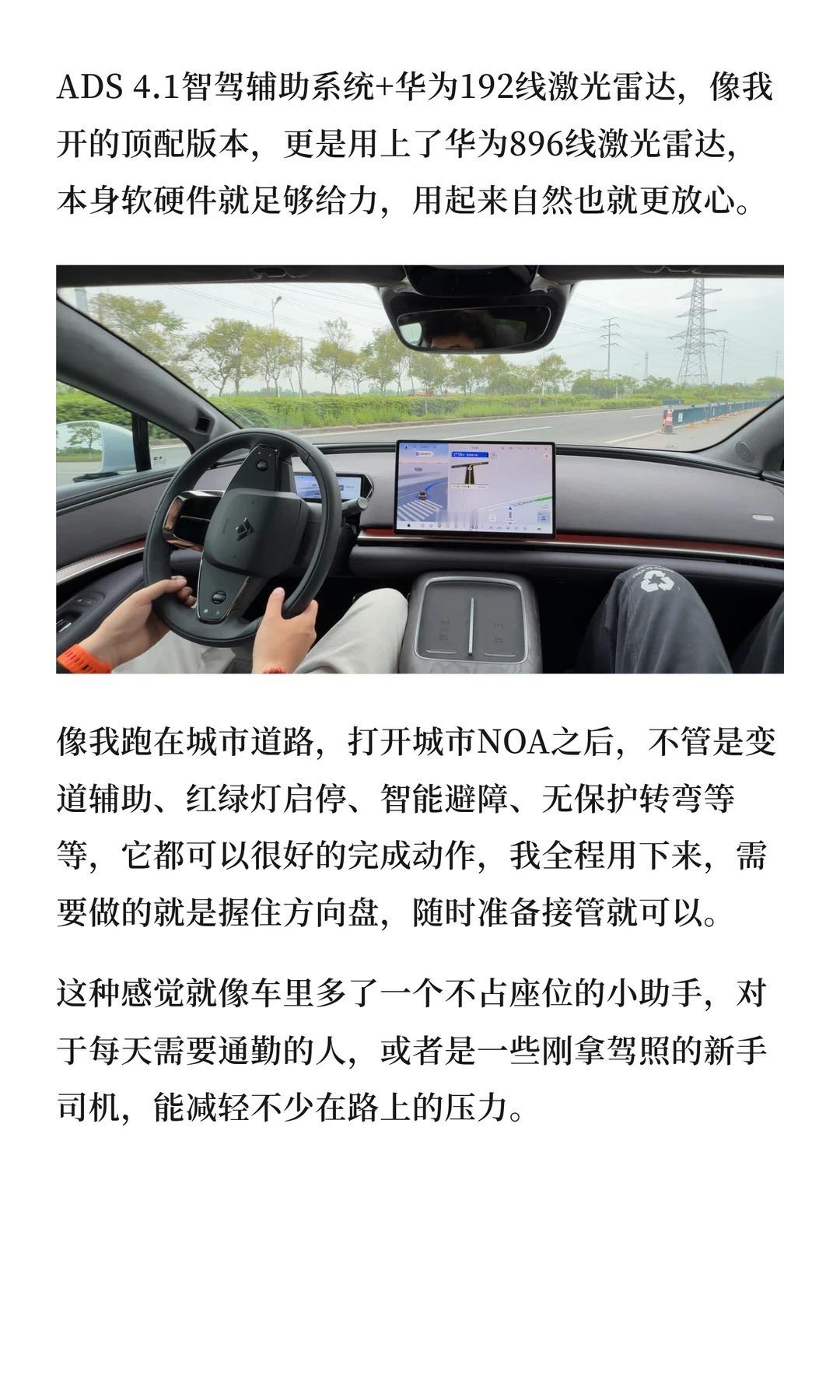 ADS 4.1智驾辅助系统+华为192线激光雷达，像我开的顶配版本，更是用上了华为896线激光雷达，本身软硬件就足够给力，用起来自然也就更放心。

像我跑在城市道路，打开城市NOA之后，不管是变道辅助、红绿灯启停、智能避障、无保护转弯等等，它都可以很好的完成动作，我全程用下来，需要做的就是握住方向盘，随时准备接管就可以。

这种感觉就像车里多了一个不占座位的小助手，对于每天需要通勤的人，或者是一些刚拿驾照的新手司机，能减轻不少在路上的压力。